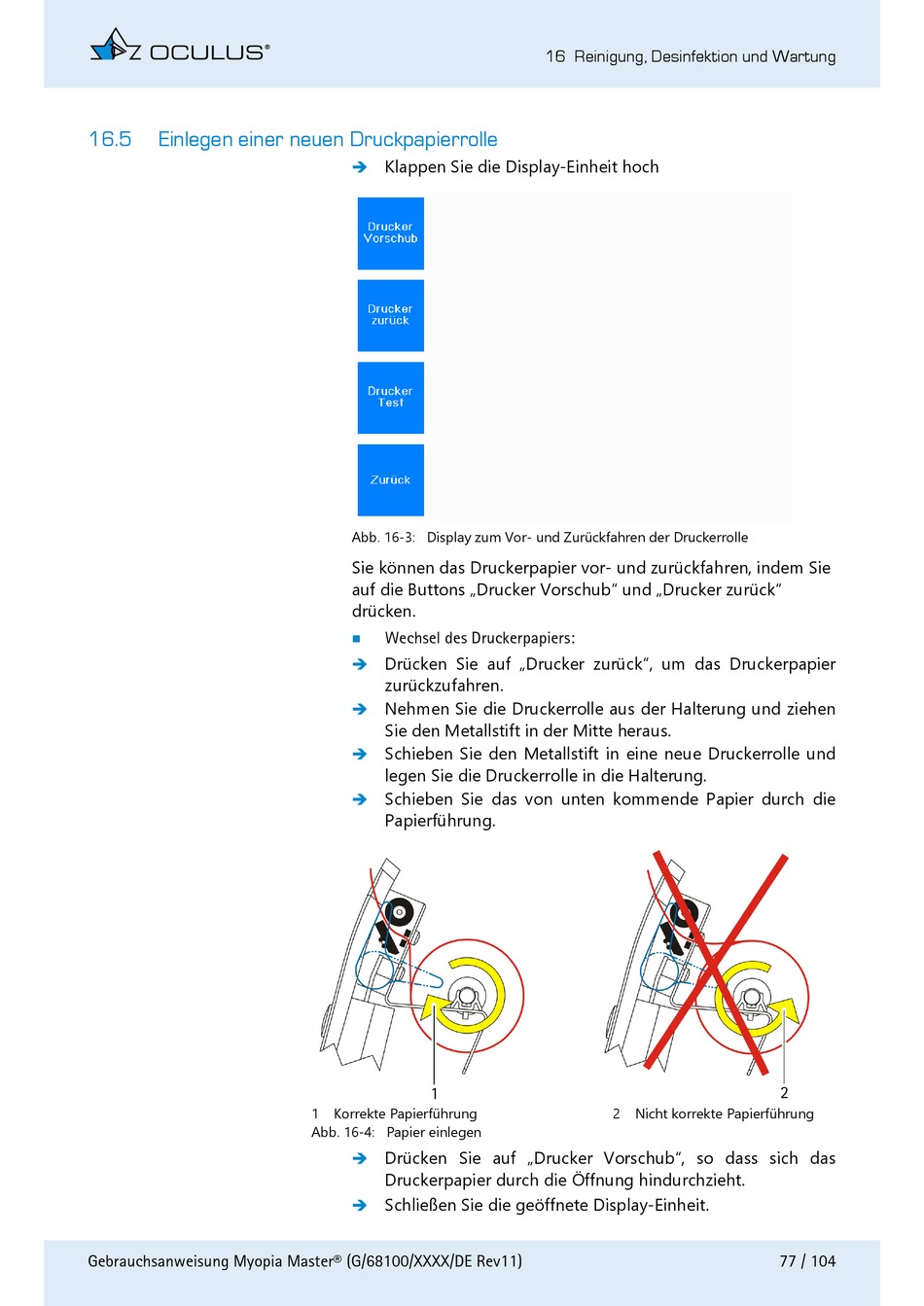 OCULUS®

16 Reinigung, Desinfektion und Wartung

16.5 Einlegen einer neuen Druckpapierrolle

➔ Klappen Sie die Display-Einheit hoch

Drucker Vorschub

Drucker zurück

Drucker Test

Zurück

Abb. 16-3: Display zum Vor- und Zurückfahren der Druckerrolle

Sie können das Druckerpapier vor- und zurückfahren, indem Sie auf die Buttons „Drucker Vorschub“ und „Drucker zurück“ drücken.

■ Wechsel des Druckerpapiers:

➔ Drücken Sie auf „Drucker zurück“, um das Druckerpapier zurückzufahren.

➔ Nehmen Sie die Druckerrolle aus der Halterung und ziehen Sie den Metallstift in der Mitte heraus.

➔ Schieben Sie den Metallstift in eine neue Druckerrolle und legen Sie die Druckerrolle in die Halterung.

➔ Schieben Sie das von unten kommende Papier durch die Papierführung.

1

2

1 Korrekte Papierführung

2 Nicht korrekte Papierführung

Abb. 16-4: Papier einlegen

➔ Drücken Sie auf „Drucker Vorschub“, so dass sich das Druckerpapier durch die Öffnung hindurchzieht.

➔ Schließen Sie die geöffnete Display-Einheit.

Gebrauchsanweisung Myopia Master® (G/68100/XXXX/DE Rev11)

77 / 104